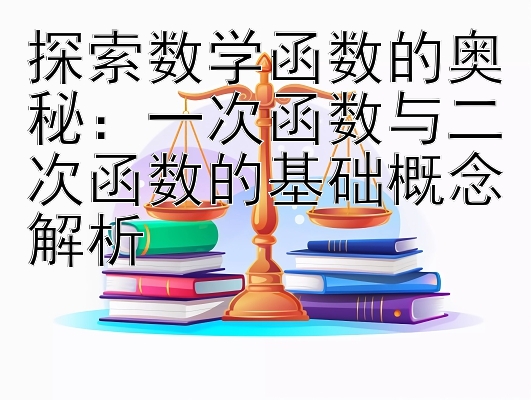 探索数学函数的奥秘：一次函数与二次函数的基础概念解析